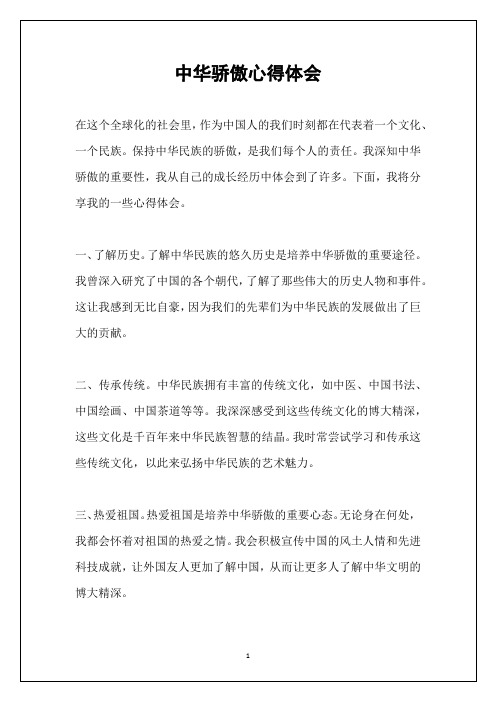 中华骄傲心得体会

在这个全球化的社会里，作为中国人的我们时刻都在代表着一个文化、一个民族。保持中华民族的骄傲，是我们每个人的责任。我深知中华骄傲的重要性，我从自己的成长经历中体会到了许多。下面，我将分享我的一些心得体会。

一、了解历史。了解中华民族的悠久历史是培养中华骄傲的重要途径。我曾深入研究了中国的各个朝代，了解了那些伟大的历史人物和事件。这让我感到无比自豪，因为我们的先辈们为中华民族的发展做出了巨大的贡献。

二、传承传统。中华民族拥有丰富的传统文化，如中医、中国书法、中国绘画、中国茶道等等。我深深感受到这些传统文化的博大精深，这些文化是千百年来中华民族智慧的结晶。我时常尝试学习和传承这些传统文化，以此来弘扬中华民族的艺术魅力。

三、热爱祖国。热爱祖国是培养中华骄傲的重要心态。无论身在何处，我都会怀着对祖国的热爱之情。我会积极宣传中国的风土人情和先进科技成就，让外国友人更加了解中国，从而让更多人了解中华文明的博大精深。

1